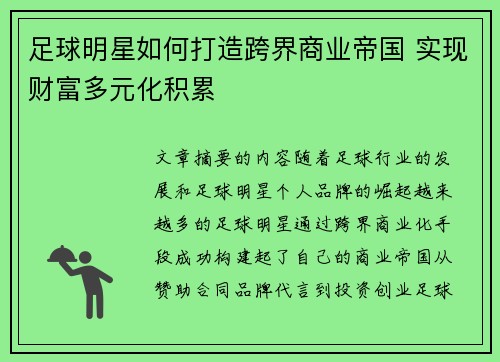 足球明星如何打造跨界商业帝国 实现财富多元化积累

文章摘要的内容随着足球行业的发展和足球明星个人品牌的崛起越来越多的足球明星通过跨界商业化手段成功构建起了自己的商业帝国从赞助合同品牌代言到投资创业足球